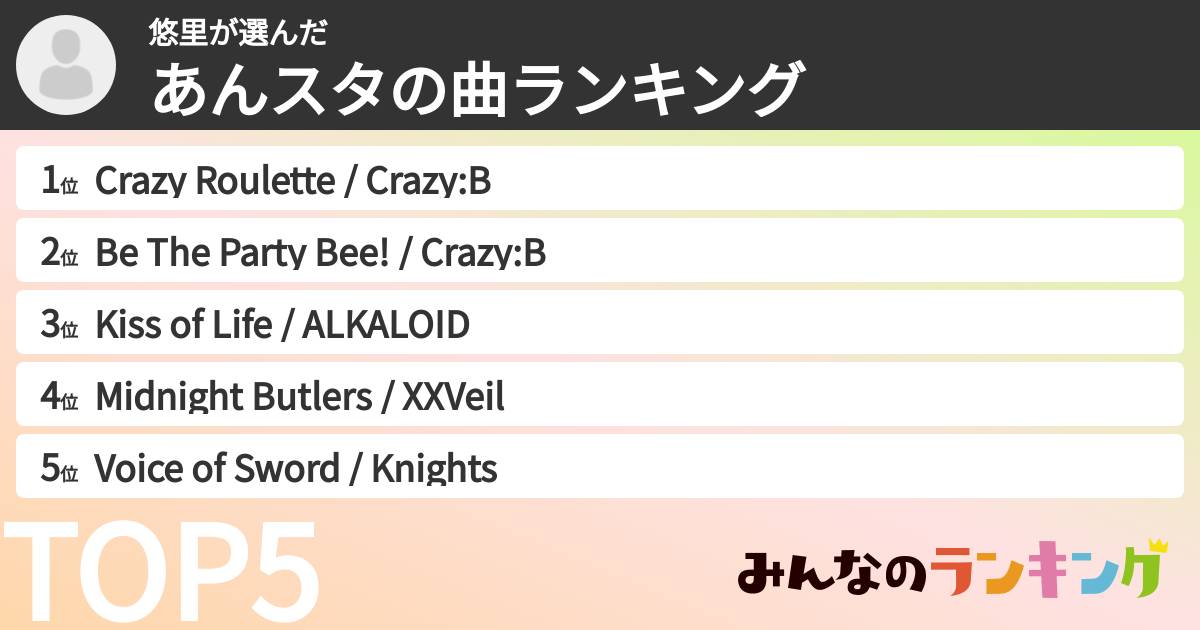 悠里が選んだ
あんスタの曲ランキング

1位 Crazy Roulette / Crazy:B
2位 Be The Party Bee! / Crazy:B
3位 Kiss of Life / ALKALOID
4位 Midnight Butlers / XXVeil
5位 Voice of Sword / Knights

TOP5

みんなのランキング